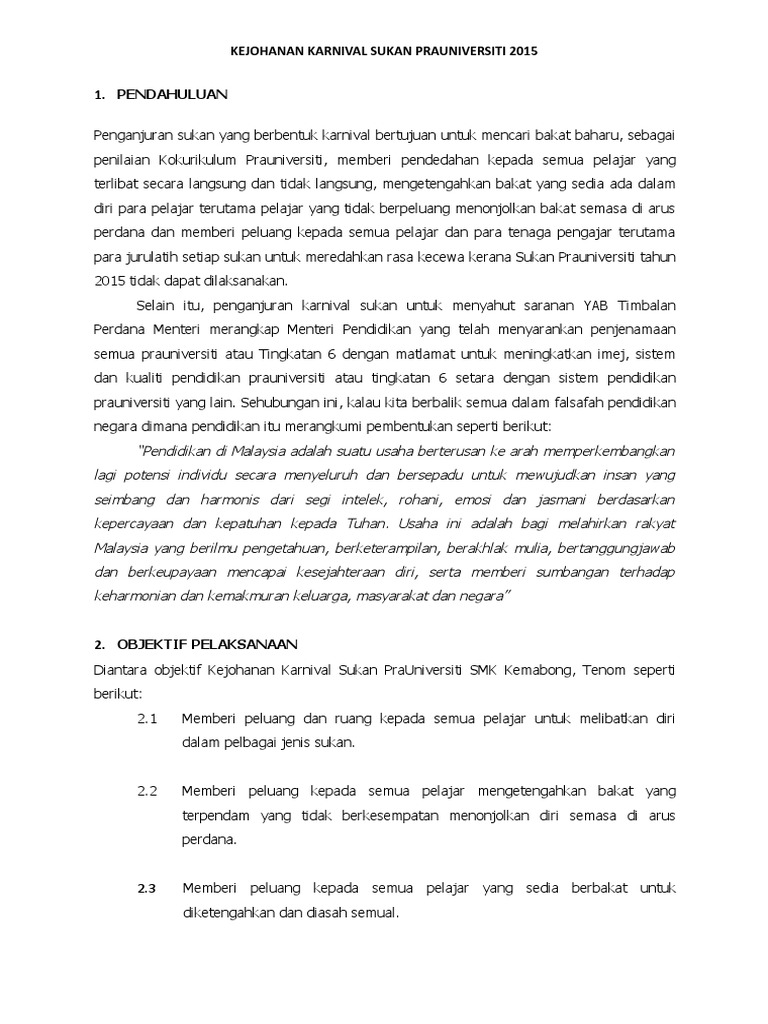 KEJOHANAN KARNIVAL SUKAN PRAUNIVERSITI 2015

1. PENDAHULUAN

Penganjuran sukan yang berbentuk karnival bertujuan untuk mencari bakat baharu, sebagai penilaian Kokurikulum Prauniversiti, memberi pendedahan kepada semua pelajar yang terlibat secara langsung dan tidak langsung, mengetengahkan bakat yang sedia ada dalam diri para pelajar terutama pelajar yang tidak berpeluang menonjolkan bakat semasa di arus perdana dan memberi peluang kepada semua pelajar dan para tenaga pengajar terutama para jurulatih setiap sukan untuk meredahkan rasa kecewa kerana Sukan Prauniversiti tahun 2015 tidak dapat dilaksanakan.

Selain itu, penganjuran karnival sukan untuk menyahut saranan YAB Timbalan Perdana Menteri merangkap Menteri Pendidikan yang telah menyarankan penjenamaan semua prauniversiti atau Tingkatan 6 dengan matlamat untuk meningkatkan imej, sistem dan kualiti pendidikan prauniversiti atau tingkatan 6 setara dengan sistem pendidikan prauniversiti yang lain. Sehubungan ini, kalau kita berbalik semua dalam falsafah pendidikan negara dimana pendidikan itu merangkumi pembentukan seperti berikut:

"Pendidikan di Malaysia adalah suatu usaha berterusan ke arah memperkembangkan lagi potensi individu secara menyeluruh dan bersepadu untuk mewujudkan insan yang seimbang dan harmonis dari segi intelek, rohani, emosi dan jasmani berdasarkan kepercayaan dan kepatuhan kepada Tuhan. Usaha ini adalah bagi melahirkan rakyat Malaysia yang berilmu pengetahuan, berketerampilan, berakhlak mulia, bertanggungjawab dan berkeupayaan mencapai kesejahteraan diri, serta memberi sumbangan terhadap keharmonian dan kemakmuran keluarga, masyarakat dan negara"

2. OBJEKTIF PELAKSANAAN

Diantara objektif Kejohanan Karnival Sukan PraUniversiti SMK Kemabong, Tenom seperti berikut:

2.1 Memberi peluang dan ruang kepada semua pelajar untuk melibatkan diri dalam pelbagai jenis sukan.

2.2 Memberi peluang kepada semua pelajar mengetengahkan bakat yang terpendam yang tidak berkesempatan menonjolkan diri semasa di arus perdana.

2.3 Memberi peluang kepada semua pelajar yang sedia berbakat untuk diketengahkan dan diasah semual.